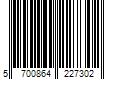 5 700864 227302